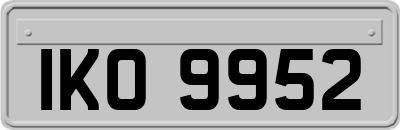 IKO 9952